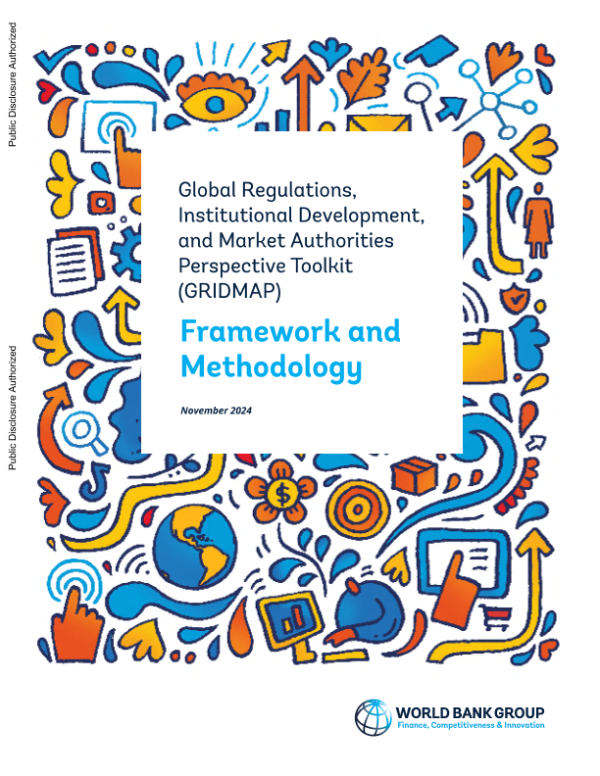 Public Disclosure Authorized

Public Disclosure Authorized

Global Regulations, Institutional Development, and Market Authorities Perspective Toolkit (GRIDMAP)

Framework and Methodology

November 2024

WORLD BANK GROUP
Finance, Competitiveness & Innovation